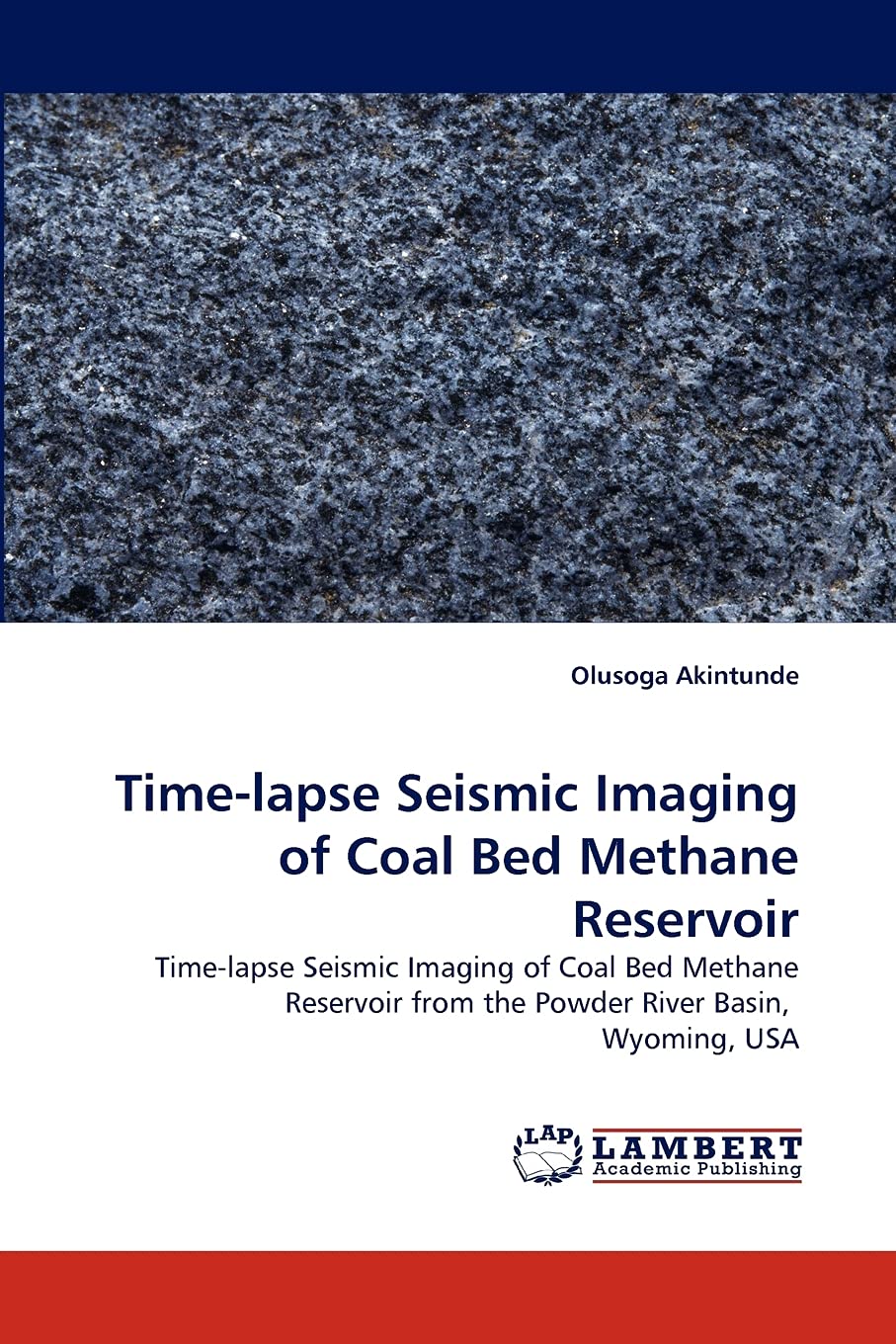 Olusoga Akintunde

Time-lapse Seismic Imaging of Coal Bed Methane Reservoir

Time-lapse Seismic Imaging of Coal Bed Methane Reservoir from the Powder River Basin, Wyoming, USA

LAP
LAMBERT
Academic Publishing